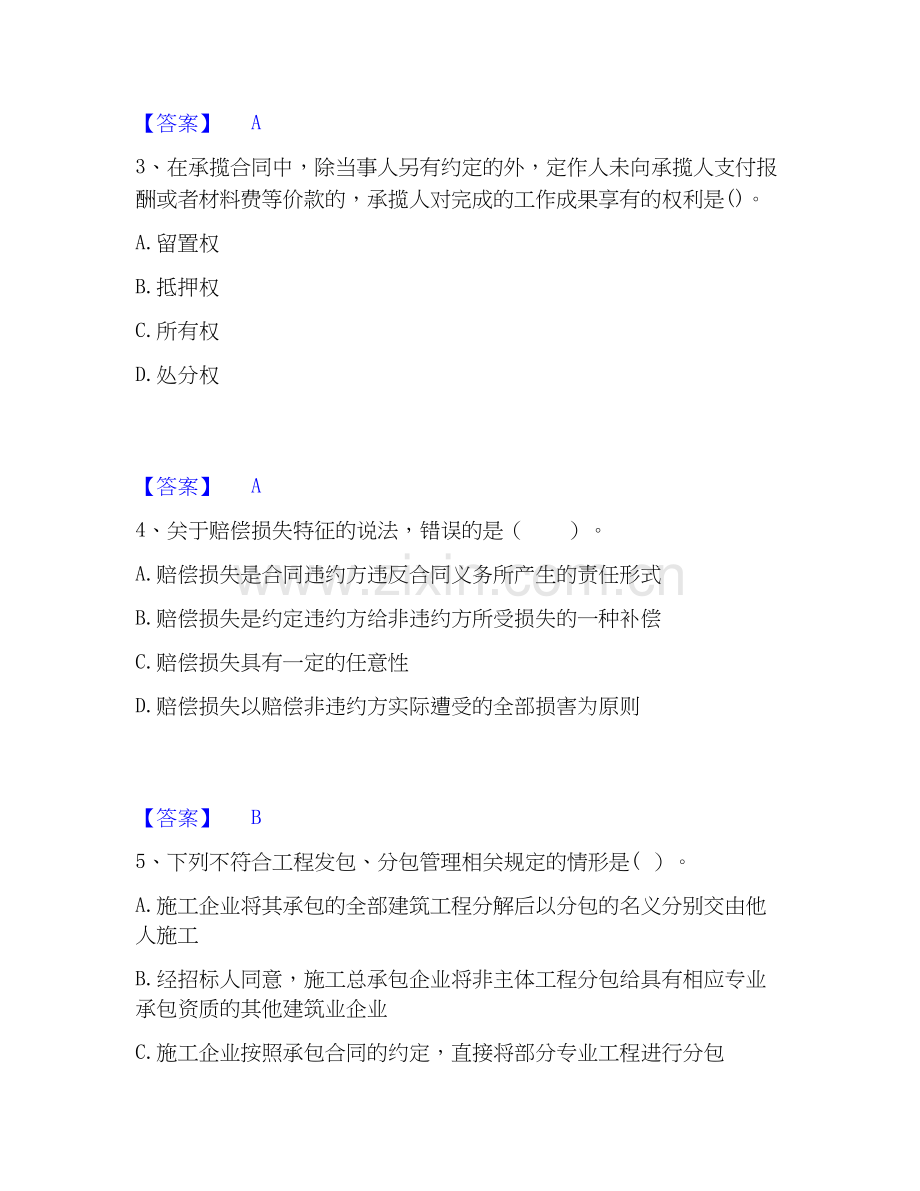 【答案】 A

3、在承揽合同中，除当事人另有约定的外，定作人未向承揽人支付报酬或者材料费等价款的，承揽人对完成的工作成果享有的权利是()。

A.留置权

B.抵押权

C.所有权

D.处分权

【答案】 A

4、关于赔偿损失特征的说法，错误的是（ ）。

A.赔偿损失是合同违约方违反合同义务所产生的责任形式

B.赔偿损失是约定违约方给非违约方所受损失的一种补偿

C.赔偿损失具有一定的任意性

D.赔偿损失以赔偿非违约方实际遭受的全部损害为原则

【答案】 B

5、下列不符合工程发包、分包管理相关规定的情形是( )。

A.施工企业将其承包的全部建筑工程分解后以分包的名义分别交由他人施工

B.经招标人同意，施工总承包企业将非主体工程分包给具有相应专业承包资质的其他建筑业企业

C.施工企业按照承包合同的约定，直接将部分专业工程进行分包

www.zixin.com.cn